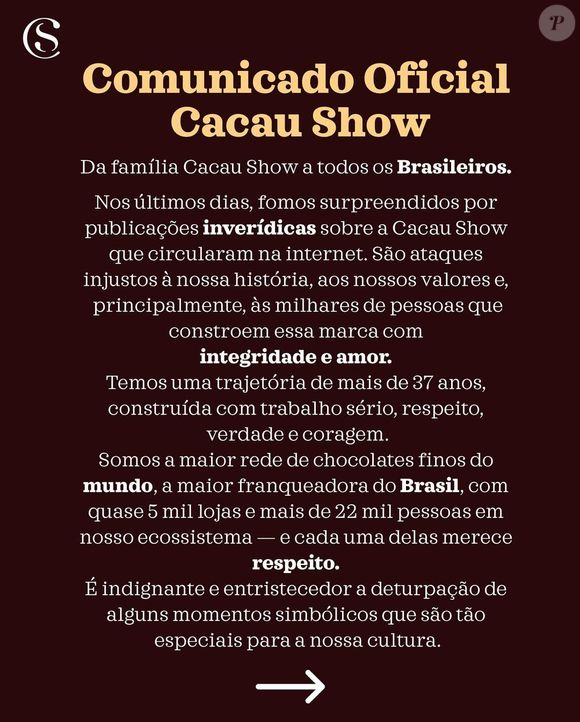 CS

P

Comunicado Oficial Cacau Show

Da família Cacau Show a todos os Brasileiros.

Nos últimos dias, fomos surpreendidos por publicações inverídicas sobre a Cacau Show que circularam na internet. São ataques injustos à nossa história, aos nossos valores e, principalmente, às milhares de pessoas que constroem essa marca com integridade e amor.
Temos uma trajetória de mais de 37 anos, construída com trabalho sério, respeito, verdade e coragem.
Somos a maior rede de chocolates finos do mundo, a maior franqueadora do Brasil, com quase 5 mil lojas e mais de 22 mil pessoas em nosso ecossistema — e cada uma delas merece respeito.
É indignante e entristecedor a deturpação de alguns momentos simbólicos que são tão especiais para a nossa cultura.